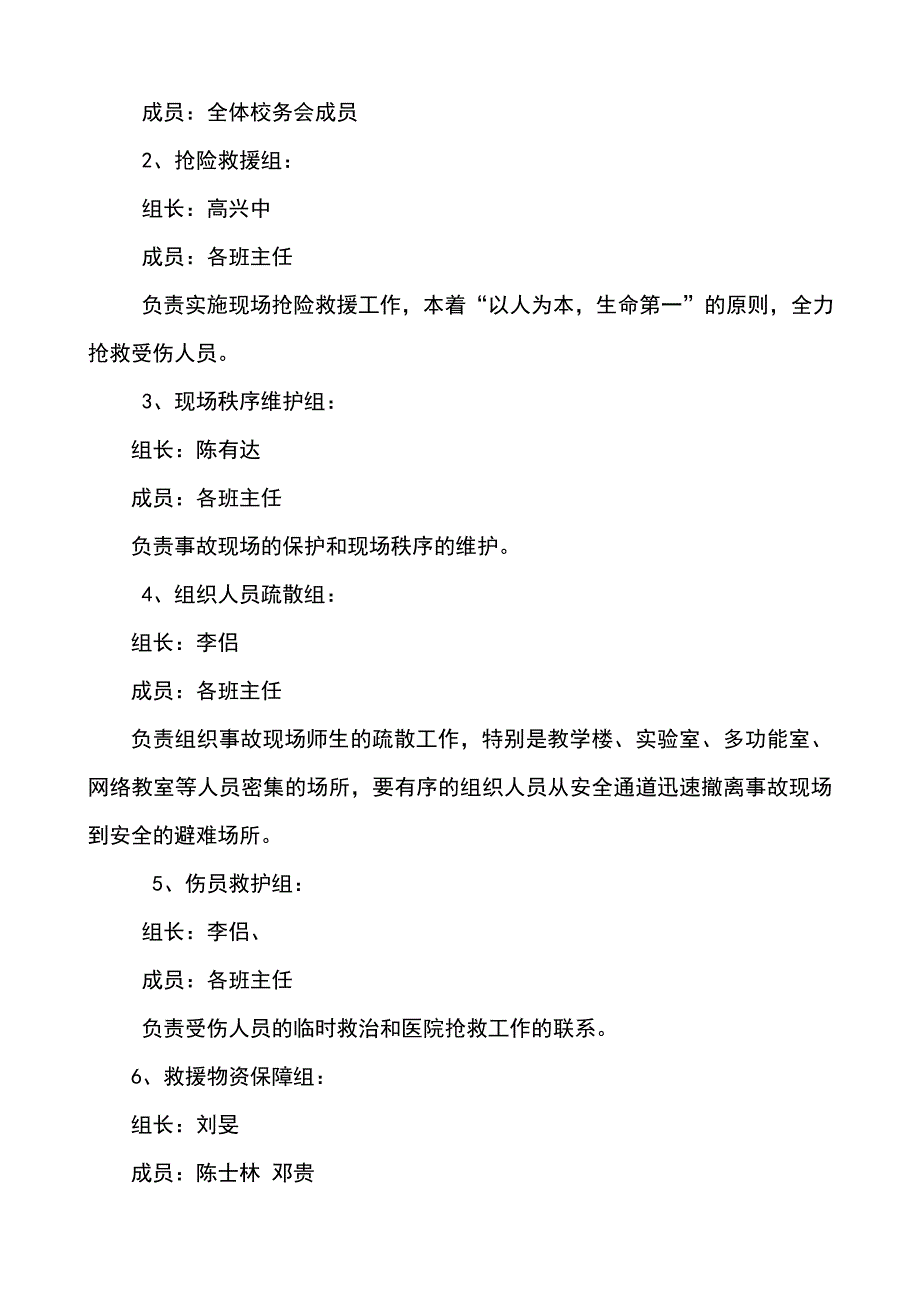 成员：全体校务会成员

2、抢险救援组：

组长：高兴中

成员：各班主任

负责实施现场抢险救援工作，本着“以人为本，生命第一”的原则，全力抢救受伤人员。

3、现场秩序维护组：

组长：陈有达

成员：各班主任

负责事故现场的保护和现场秩序的维护。

4、组织人员疏散组：

组长：李侣

成员：各班主任

负责组织事故现场师生的疏散工作，特别是教学楼、实验室、多功能室、网络教室等人员密集的场所，要有序的组织人员从安全通道迅速撤离事故现场到安全的避难场所。

5、伤员救护组：

组长：李侣、

成员：各班主任

负责受伤人员的临时救治和医院抢救工作的联系。

6、救援物资保障组：

组长：刘旻

成员：陈士林 邓贵